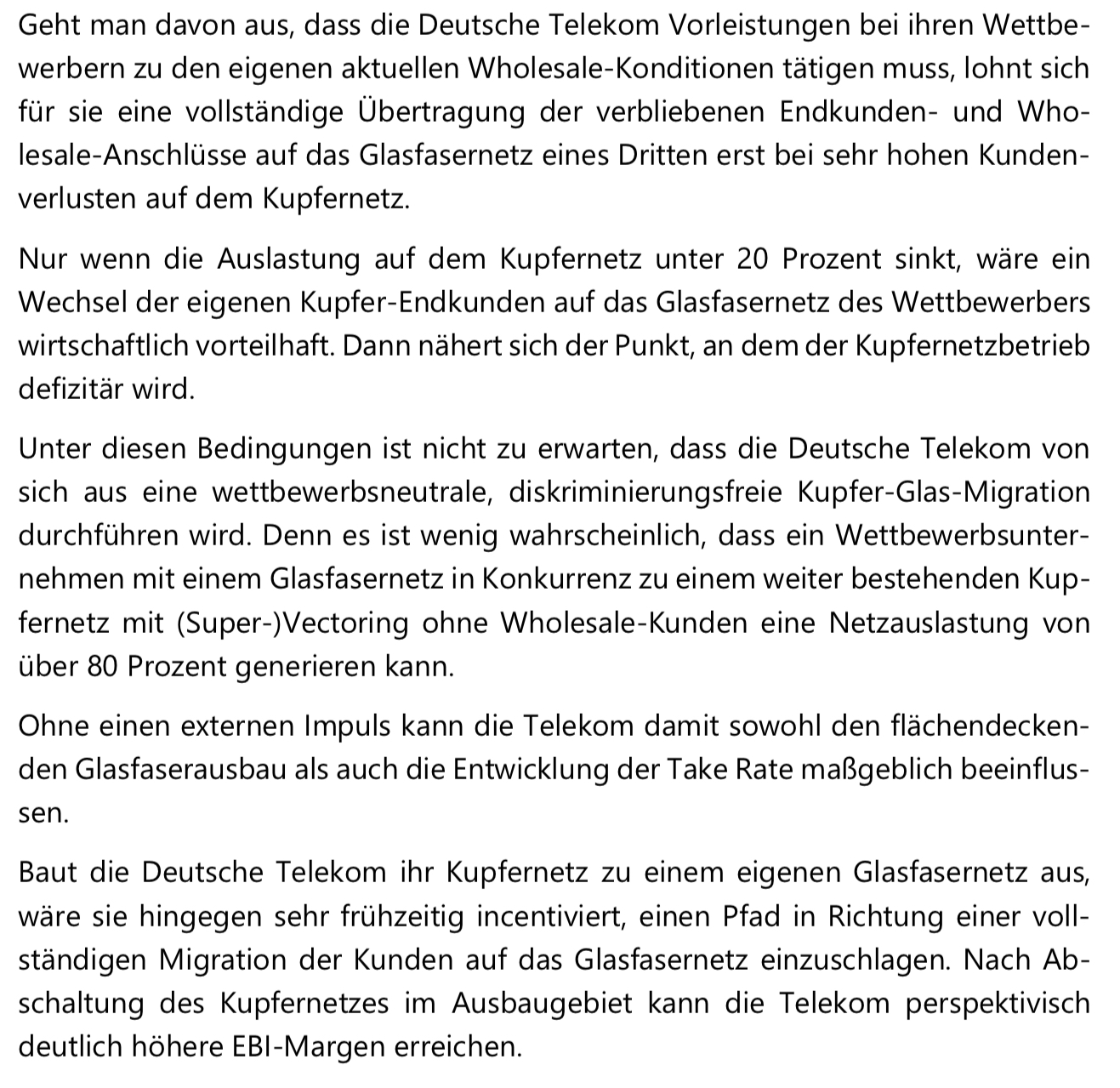 Geht man davon aus, dass die Deutsche Telekom Vorleistungen bei ihren Wettbewerbern zu den eigenen aktuellen Wholesale-Konditionen tätigen muss, lohnt sich für sie eine vollständige Übertragung der verbliebenen Endkunden- und Wholesale-Anschlüsse auf das Glasfasernetz eines Dritten erst bei sehr hohen Kundenverlusten auf dem Kupfernetz.

Nur wenn die Auslastung auf dem Kupfernetz unter 20 Prozent sinkt, wäre ein Wechsel der eigenen Kupfer-Endkunden auf das Glasfasernetz des Wettbewerbers wirtschaftlich vorteilhaft. Dann nähert sich der Punkt, an dem der Kupfernetzbetrieb defizitär wird.

Unter diesen Bedingungen ist nicht zu erwarten, dass die Deutsche Telekom von sich aus eine wettbewerbsneutrale, diskriminierungsfreie Kupfer-Glas-Migration durchführen wird. Denn es ist wenig wahrscheinlich, dass ein Wettbewerbsunternehmen mit einem Glasfasernetz in Konkurrenz zu einem weiter bestehenden Kupfernetz mit (Super-)Vectoring ohne Wholesale-Kunden eine Netzauslastung von über 80 Prozent generieren kann.

Ohne einen externen Impuls kann die Telekom damit sowohl den flächendeckenden Glasfaserausbau als auch die Entwicklung der Take Rate maßgeblich beeinflussen.

Baut die Deutsche Telekom ihr Kupfernetz zu einem eigenen Glasfasernetz aus, wäre sie hingegen sehr frühzeitig incentiviert, einen Pfad in Richtung einer vollständigen Migration der Kunden auf das Glasfasernetz einzuschlagen. Nach Abschaltung des Kupfernetzes im Ausbaugebiet kann die Telekom perspektivisch deutlich höhere EBI-Margen erreichen.